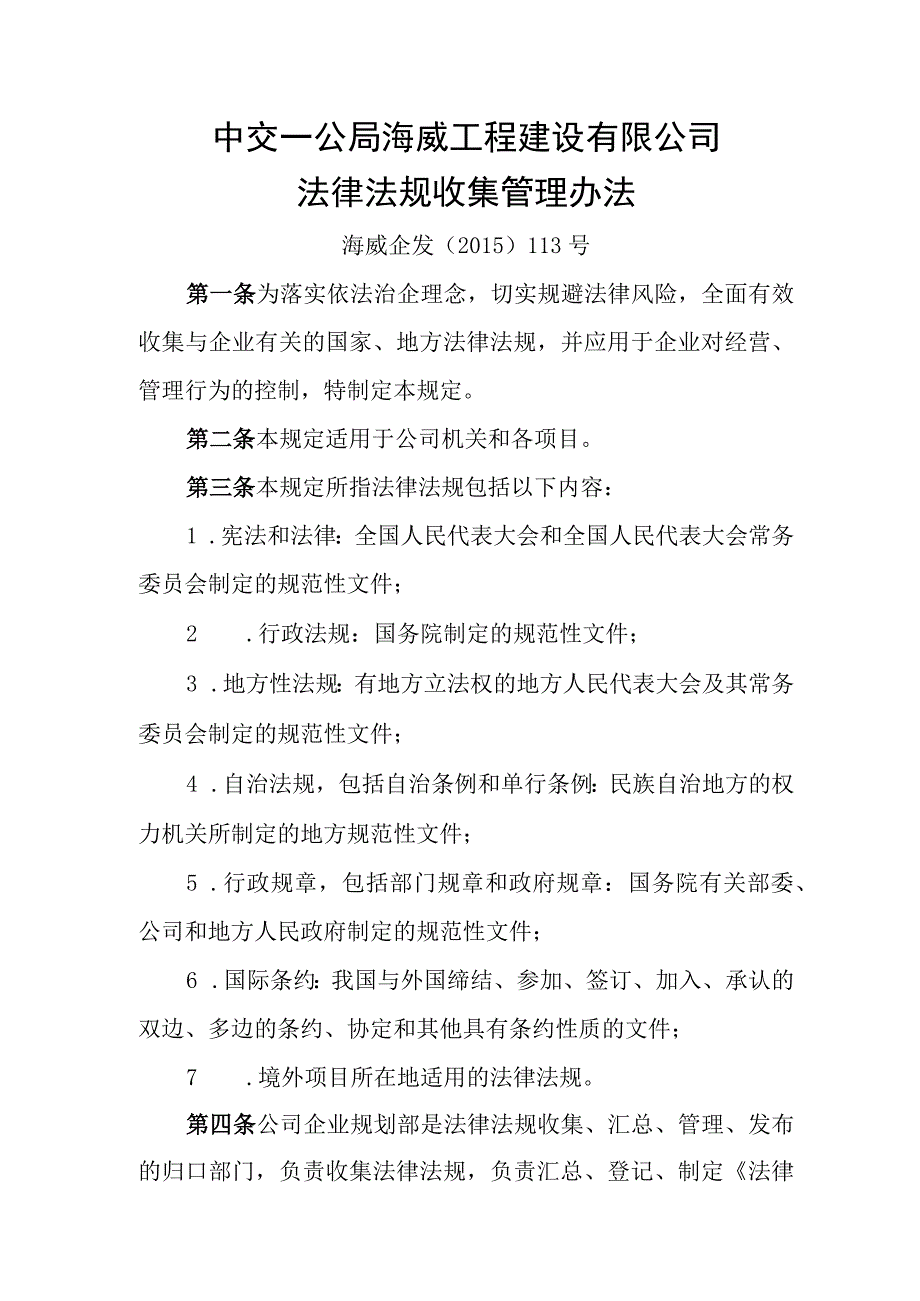 中交一公局海威工程建设有限公司
法律法规收集管理办法

海威企发（2015）113号

第一条为落实依法治企理念，切实规避法律风险，全面有效收集与企业有关的国家、地方法律法规，并应用于企业对经营、管理行为的控制，特制定本规定。

第二条本规定适用于公司机关和各项目。

第三条本规定所指法律法规包括以下内容：

1．宪法和法律：全国人民代表大会和全国人民代表大会常务委员会制定的规范性文件；

2　．行政法规：国务院制定的规范性文件；

3．地方性法规：有地方立法权的地方人民代表大会及其常务委员会制定的规范性文件；

4．自治法规，包括自治条例和单行条例：民族自治地方的权力机关所制定的地方规范性文件；

5．行政规章，包括部门规章和政府规章：国务院有关部委、公司和地方人民政府制定的规范性文件；

6．国际条约：我国与外国缔结、参加、签订、加入、承认的双边、多边的条约、协定和其他具有条约性质的文件；

7　．境外项目所在地适用的法律法规。

第四条公司企业规划部是法律法规收集、汇总、管理、发布的归口部门，负责收集法律法规，负责汇总、登记、制定《法律